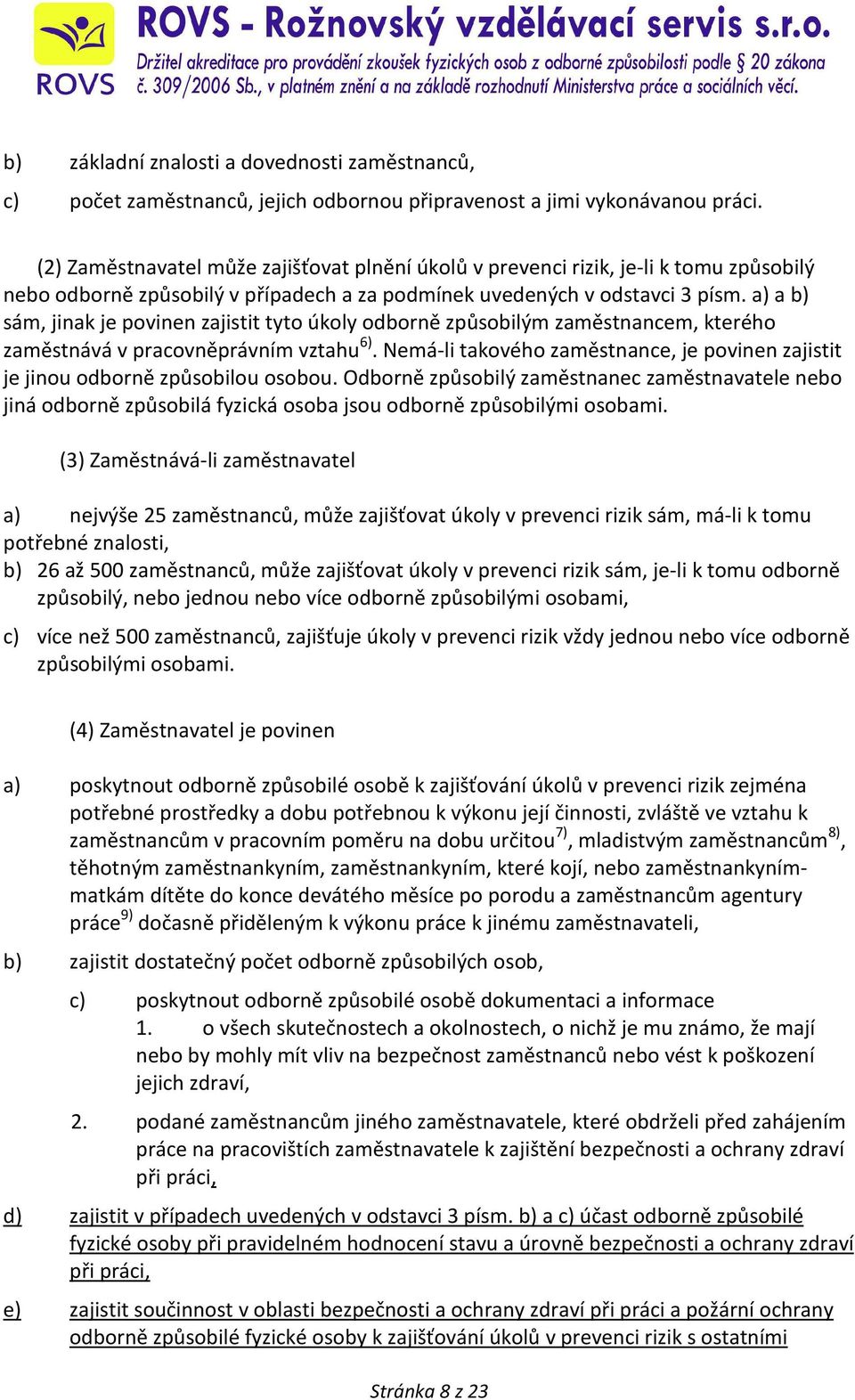 ROVS

ROVS - Rožnovský vzdělávací servis s.r.o.
Držitel akreditace pro provádění zkoušek fyzických osob z odborné způsobilosti podle § 20 zákona č. 309/2006 Sb., v platném znění a na základě rozhodnutí Ministerstva práce a sociálních věcí.

b) základní znalosti a dovednosti zaměstnanců,

c) počet zaměstnanců, jejich odbornou připravenost a jimi vykonávanou práci.

(2) Zaměstnavatel může zajišťovat plnění úkolů v prevenci rizik, je-li k tomu způsobilý nebo odborně způsobilý v případech a za podmínek uvedených v odstavci 3 písm. a) a b) sám, jinak je povinen zajistit tyto úkoly odborně způsobilým zaměstnancem, kterého zaměstnává v pracovněprávním vztahu$^{6)}$. Nemá-li takového zaměstnance, je povinen zajistit je jinou odborně způsobilou osobou. Odborně způsobilý zaměstnanec zaměstnavatele nebo jiná odborně způsobilá fyzická osoba jsou odborně způsobilými osobami.

(3) Zaměstnává-li zaměstnavatel

a) nejvýše 25 zaměstnanců, může zajišťovat úkoly v prevenci rizik sám, má-li k tomu potřebné znalosti,

b) 26 až 500 zaměstnanců, může zajišťovat úkoly v prevenci rizik sám, je-li k tomu odborně způsobilý, nebo jednou nebo více odborně způsobilými osobami,

c) více než 500 zaměstnanců, zajišťuje úkoly v prevenci rizik vždy jednou nebo více odborně způsobilými osobami.

(4) Zaměstnavatel je povinen

a) poskytnout odborně způsobilé osobě k zajišťování úkolů v prevenci rizik zejména potřebné prostředky a dobu potřebnou k výkonu její činnosti, zvláště ve vztahu k zaměstnancům v pracovním poměru na dobu určitou$^{7)}$, mladistvým zaměstnancům$^{8)}$, těhotným zaměstnankyním, zaměstnankyním, které kojí, nebo zaměstnankyním-matkám dítěte do konce devátého měsíce po porodu a zaměstnancům agentury práce$^{9)}$ dočasně přiděleným k výkonu práce k jinému zaměstnavateli,

b) zajistit dostatečný počet odborně způsobilých osob,

c) poskytnout odborně způsobilé osobě dokumentaci a informace
1. o všech skutečnostech a okolnostech, o nichž je mu známo, že mají nebo by mohly mít vliv na bezpečnost zaměstnanců nebo vést k poškození jejich zdraví,

2. podané zaměstnancům jiného zaměstnavatele, které obdrželi před zahájením práce na pracovištích zaměstnavatele k zajištění bezpečnosti a ochrany zdraví při práci,

d) zajistit v případech uvedených v odstavci 3 písm. b) a c) účast odborně způsobilé fyzické osoby při pravidelném hodnocení stavu a úrovně bezpečnosti a ochrany zdraví při práci,

e) zajistit součinnost v oblasti bezpečnosti a ochrany zdraví při práci a požární ochrany odborně způsobilé fyzické osoby k zajišťování úkolů v prevenci rizik s ostatními

Stránka 8 z 23